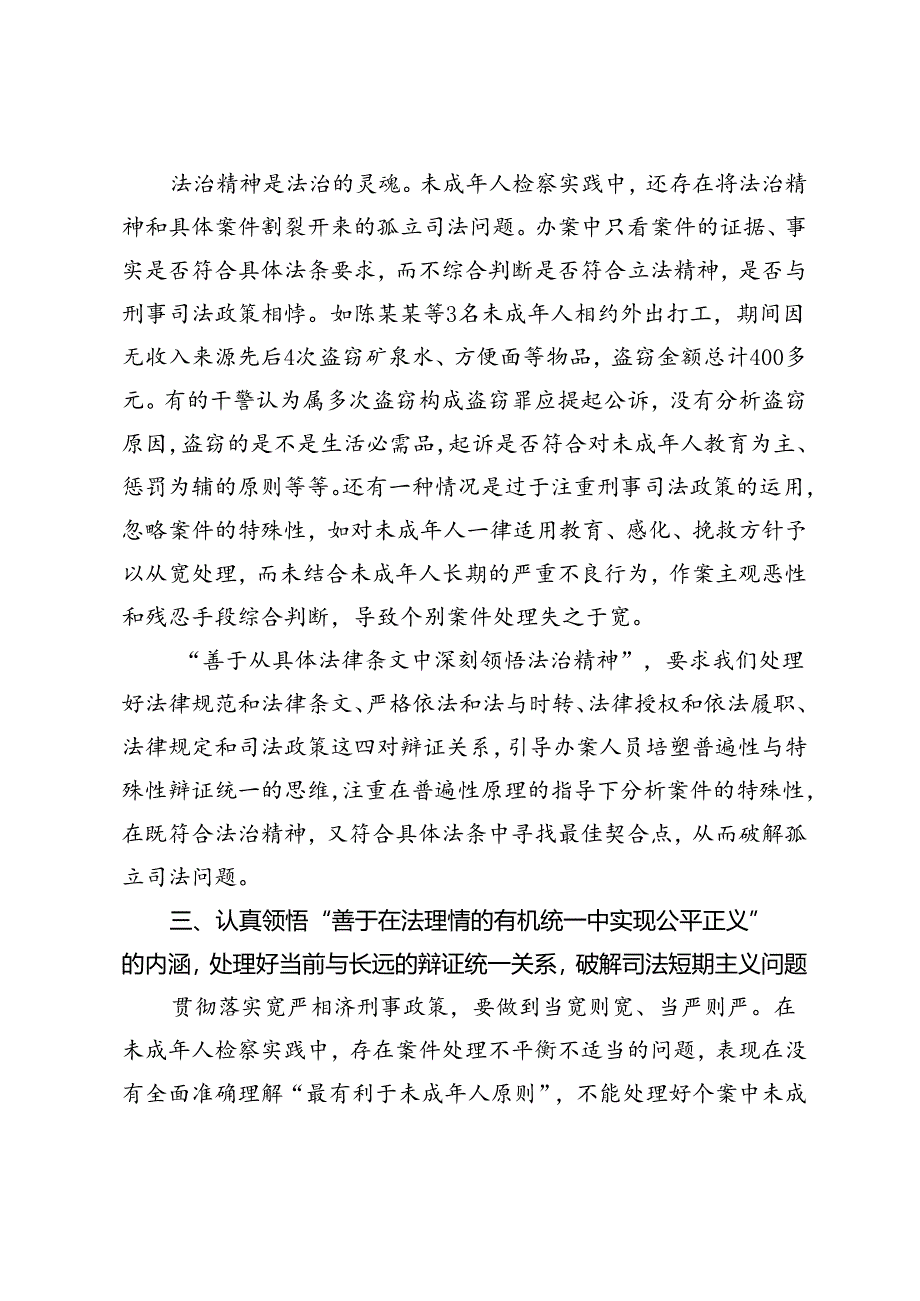 法治精神是法治的灵魂。未成年人检察实践中，还存在将法治精神和具体案件割裂开来的孤立司法问题。办案中只看案件的证据、事实是否符合具体法条要求，而不综合判断是否符合立法精神，是否与刑事司法政策相悖。如陈某某等3名未成年人相约外出打工，期间因无收入来源先后4次盗窃矿泉水、方便面等物品，盗窃金额总计400多元。有的干警认为属多次盗窃构成盗窃罪应提起公诉，没有分析盗窃原因，盗窃的是不是生活必需品，起诉是否符合对未成年人教育为主、惩罚为辅的原则等等。还有一种情况是过于注重刑事司法政策的运用，忽略案件的特殊性，如对未成年人一律适用教育、感化、挽救方针予以从宽处理，而未结合未成年人长期的严重不良行为，作案主观恶性和残忍手段综合判断，导致个别案件处理失之于宽。

“善于从具体法律条文中深刻领悟法治精神”，要求我们处理好法律规范和法律条文、严格依法和法与时转、法律授权和依法履职、法律规定和司法政策这四对辩证关系，引导办案人员培塑普遍性与特殊性辩证统一的思维，注重在普遍性原理的指导下分析案件的特殊性，在既符合法治精神，又符合具体法条中寻找最佳契合点，从而破解孤立司法问题。

三、认真领悟“善于在法理情的有机统一中实现公平正义”的内涵，处理好当前与长远的辩证统一关系，破解司法短期主义问题

贯彻落实宽严相济刑事政策，要做到当宽则宽、当严则严。在未成年人检察实践中，存在案件处理不平衡不适当的问题，表现在没有全面准确理解“最有利于未成年人原则”，不能处理好个案中未成